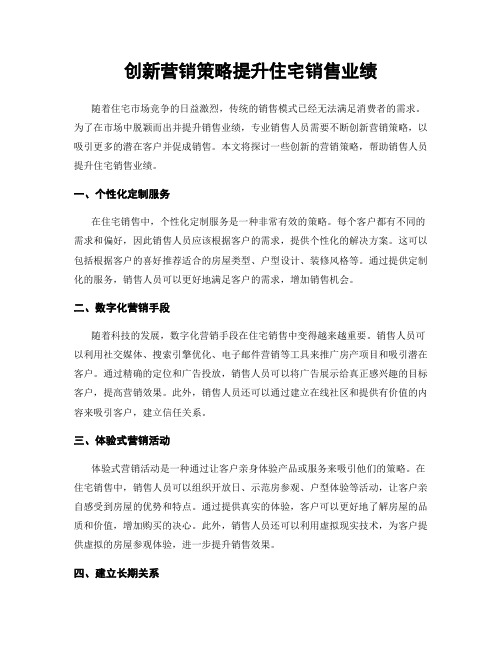 创新营销策略提升住宅销售业绩

随着住宅市场竞争的日益激烈，传统的销售模式已经无法满足消费者的需求。为了在市场中脱颖而出并提升销售业绩，专业销售人员需要不断创新营销策略，以吸引更多的潜在客户并促成销售。本文将探讨一些创新的营销策略，帮助销售人员提升住宅销售业绩。

一、个性化定制服务

在住宅销售中，个性化定制服务是一种非常有效的策略。每个客户都有不同的需求和偏好，因此销售人员应该根据客户的需求，提供个性化的解决方案。这可以包括根据客户的喜好推荐适合的房屋类型、户型设计、装修风格等。通过提供定制化的服务，销售人员可以更好地满足客户的需求，增加销售机会。

二、数字化营销手段

随着科技的发展，数字化营销手段在住宅销售中变得越来越重要。销售人员可以利用社交媒体、搜索引擎优化、电子邮件营销等工具来推广房产项目和吸引潜在客户。通过精确的定位和广告投放，销售人员可以将广告展示给真正感兴趣的目标客户，提高营销效果。此外，销售人员还可以通过建立在线社区和提供有价值的内容来吸引客户，建立信任关系。

三、体验式营销活动

体验式营销活动是一种通过让客户亲身体验产品或服务来吸引他们的策略。在住宅销售中，销售人员可以组织开放日、示范房参观、户型体验等活动，让客户亲自感受到房屋的优势和特点。通过提供真实的体验，客户可以更好地了解房屋的品质和价值，增加购买的决心。此外，销售人员还可以利用虚拟现实技术，为客户提供虚拟的房屋参观体验，进一步提升销售效果。

四、建立长期关系